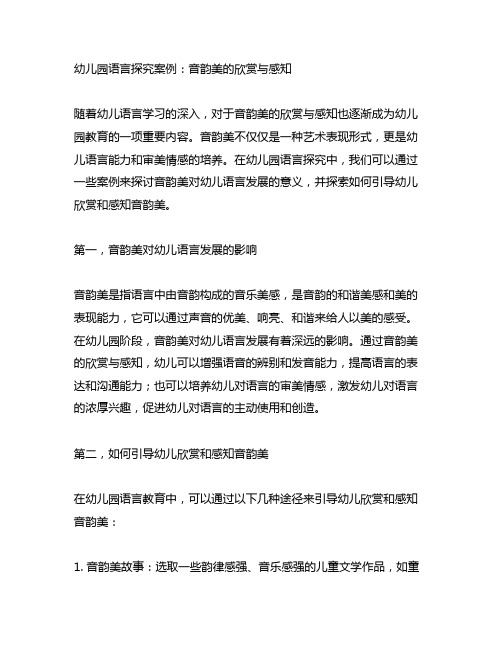 幼儿园语言探究案例：音韵美的欣赏与感知

随着幼儿语言学习的深入，对于音韵美的欣赏与感知也逐渐成为幼儿园教育的一项重要内容。音韵美不仅仅是一种艺术表现形式，更是幼儿语言能力和审美情感的培养。在幼儿园语言探究中，我们可以通过一些案例来探讨音韵美对幼儿语言发展的意义，并探索如何引导幼儿欣赏和感知音韵美。

第一，音韵美对幼儿语言发展的影响

音韵美是指语言中由音韵构成的音乐美感，是音韵的和谐美感和美的表现能力，它可以通过声音的优美、响亮、和谐来给人以美的感受。在幼儿园阶段，音韵美对幼儿语言发展有着深远的影响。通过音韵美的欣赏与感知，幼儿可以增强语音的辨别和发音能力，提高语言的表达和沟通能力；也可以培养幼儿对语言的审美情感，激发幼儿对语言的浓厚兴趣，促进幼儿对语言的主动使用和创造。

第二，如何引导幼儿欣赏和感知音韵美

在幼儿园语言教育中，可以通过以下几种途径来引导幼儿欣赏和感知音韵美：

1. 音韵美故事：选取一些韵律感强、音乐感强的儿童文学作品，如童